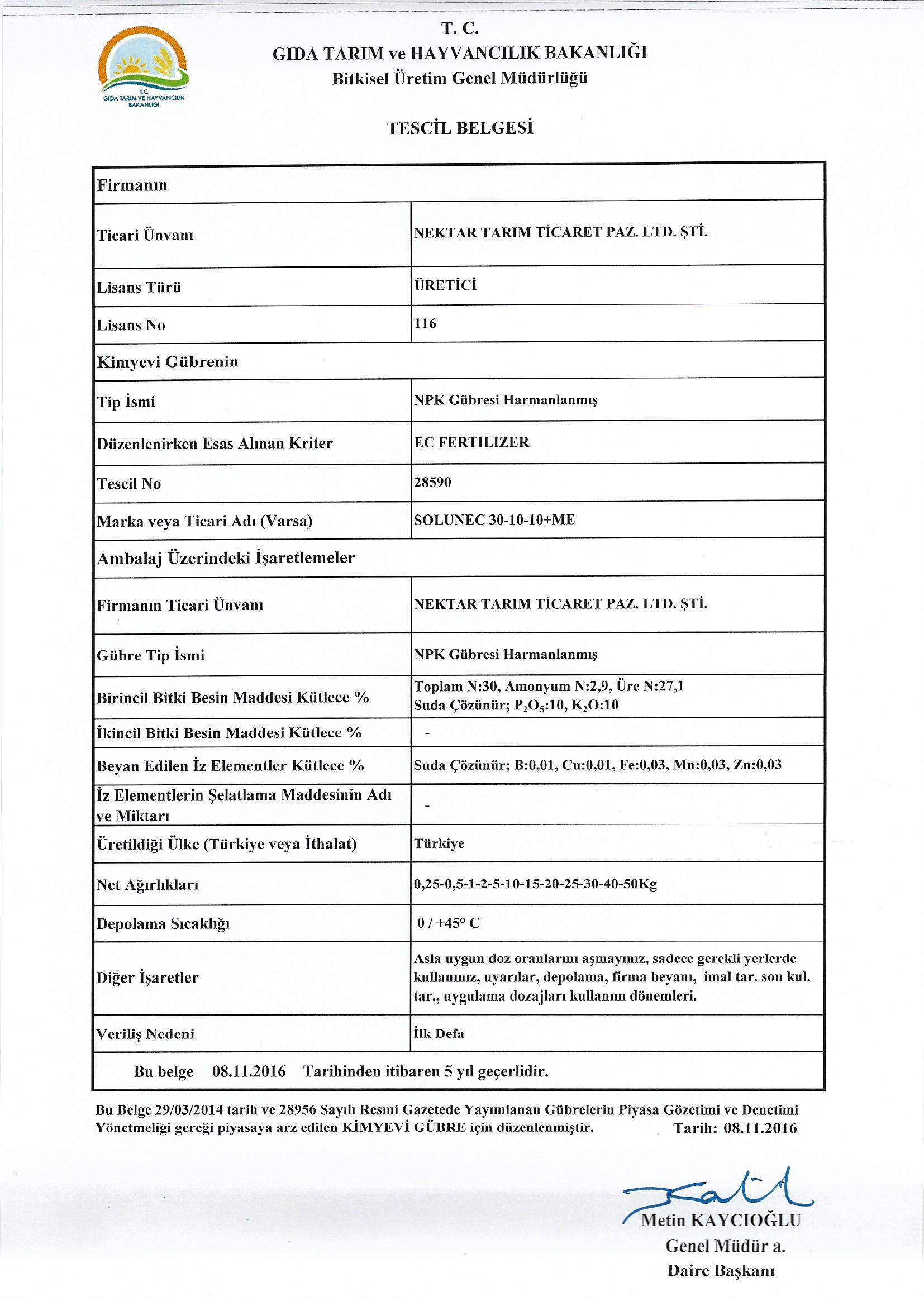 T.C.
GIDA TARIM VE HAYVANCILIK BAKANLIĞI

T. C.
GIDA TARIM ve HAYVANCILIK BAKANLIĞI
Bitkisel Üretim Genel Müdürlüğü

TESCİL BELGESİ

| Firmanın | |
|---|---|
| Ticari Ünvanı | NEKTAR TARIM TİCARET PAZ. LTD. ŞTİ. |
| Lisans Türü | ÜRETİCİ |
| Lisans No | 116 |
| Kimyevi Gübrenin | |
| Tip İsmi | NPK Gübresi Harmanlanmış |
| Düzenlenirken Esas Alınan Kriter | EC FERTILIZER |
| Tescil No | 28590 |
| Marka veya Ticari Adı (Varsa) | SOLUNEC 30-10-10+ME |
| Ambalaj Üzerindeki İşaretlemeler | |
| Firmanın Ticari Ünvanı | NEKTAR TARIM TİCARET PAZ. LTD. ŞTİ. |
| Gübre Tip İsmi | NPK Gübresi Harmanlanmış |
| Birincil Bitki Besin Maddesi Kütlece % | Toplam N:30, Amonyum N:2,9, Üre N:27,1 Suda Çözünür; $P_2O_5$:10, $K_2O$:10 |
| İkincil Bitki Besin Maddesi Kütlece % | - |
| Beyan Edilen İz Elementler Kütlece % | Suda Çözünür; B:0,01, Cu:0,01, Fe:0,03, Mn:0,03, Zn:0,03 |
| İz Elementlerin Şelatlama Maddesinin Adı ve Miktarı | - |
| Üretildiği Ülke (Türkiye veya İthalat) | Türkiye |
| Net Ağırlıkları | 0,25-0,5-1-2-5-10-15-20-25-30-40-50Kg |
| Depolama Sıcaklığı | 0 / +45° C |
| Diğer İşaretler | Asla uygun doz oranlarını aşmayınız, sadece gerekli yerlerde kullanınız, uyarılar, depolama, firma beyanı, imal tar. son kul. tar., uygulama dozajları kullanım dönemleri. |
| Veriliş Nedeni | İlk Defa |
| Bu belge 08.11.2016 Tarihinden itibaren 5 yıl geçerlidir. | |

Bu Belge 29/03/2014 tarih ve 28956 Sayılı Resmi Gazetede Yayımlanan Gübrelerin Piyasa Gözetimi ve Denetimi Yönetmeliği gereği piyasaya arz edilen KİMYEVİ GÜBRE için düzenlenmiştir. Tarih: 08.11.2016

Metin KAYCIOĞLU
Genel Müdür a.
Daire Başkanı